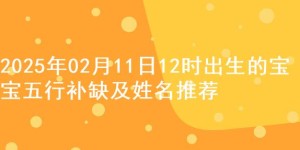 2025年02月11日12时出生的宝宝五行补缺及姓名推荐